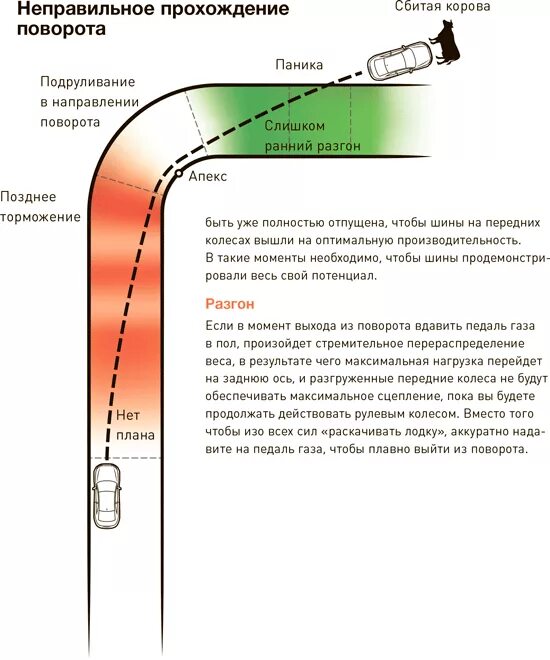 Неправильное прохождение поворота

Сбитая корова

Паника

Подруливание в направлении поворота

Слишком ранний разгон

Апекс

Позднее торможение

Нет плана

быть уже полностью отпущена, чтобы шины на передних колесах вышли на оптимальную производительность. В такие моменты необходимо, чтобы шины продемонстрировали весь свой потенциал.

Разгон

Если в момент выхода из поворота вдавить педаль газа в пол, произойдет стремительное перераспределение веса, в результате чего максимальная нагрузка перейдет на заднюю ось, и разгруженные передние колеса не будут обеспечивать максимальное сцепление, пока вы будете продолжать действовать рулевым колесом. Вместо того чтобы изо всех сил «раскачивать лодку», аккуратно надавите на педаль газа, чтобы плавно выйти из поворота.